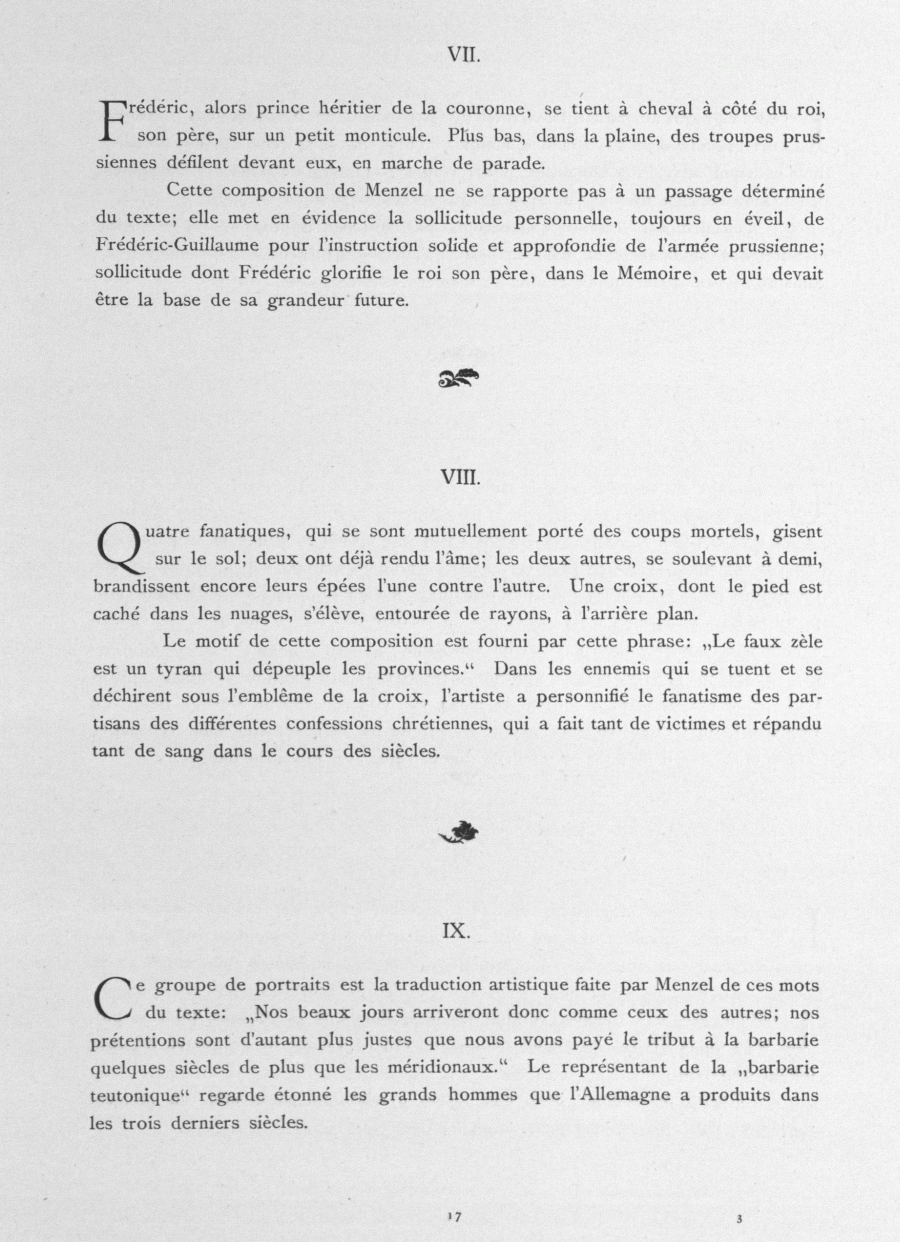 VII.

Frédéric, alors prince héritier de la couronne, se tient à cheval à côté du roi, son père, sur un petit monticule. Plus bas, dans la plaine, des troupes prussiennes défilent devant eux, en marche de parade.

Cette composition de Menzel ne se rapporte pas à un passage déterminé du texte; elle met en évidence la sollicitude personnelle, toujours en éveil, de Frédéric-Guillaume pour l'instruction solide et approfondie de l'armée prussienne; sollicitude dont Frédéric glorifie le roi son père, dans le Mémoire, et qui devait être la base de sa grandeur future.

VIII.

Quatre fanatiques, qui se sont mutuellement porté des coups mortels, gisent sur le sol; deux ont déjà rendu l'âme; les deux autres, se soulevant à demi, brandissent encore leurs épées l'une contre l'autre. Une croix, dont le pied est caché dans les nuages, s'élève, entourée de rayons, à l'arrière plan.

Le motif de cette composition est fourni par cette phrase: „Le faux zèle est un tyran qui dépeuple les provinces.“ Dans les ennemis qui se tuent et se déchirent sous l'emblême de la croix, l'artiste a personnifié le fanatisme des partisans des différentes confessions chrétiennes, qui a fait tant de victimes et répandu tant de sang dans le cours des siècles.

IX.

Ce groupe de portraits est la traduction artistique faite par Menzel de ces mots du texte: „Nos beaux jours arriveront donc comme ceux des autres; nos prétentions sont d'autant plus justes que nous avons payé le tribut à la barbarie quelques siècles de plus que les méridionaux.“ Le représentant de la „barbarie teutonique“ regarde étonné les grands hommes que l'Allemagne a produits dans les trois derniers siècles.

17

3